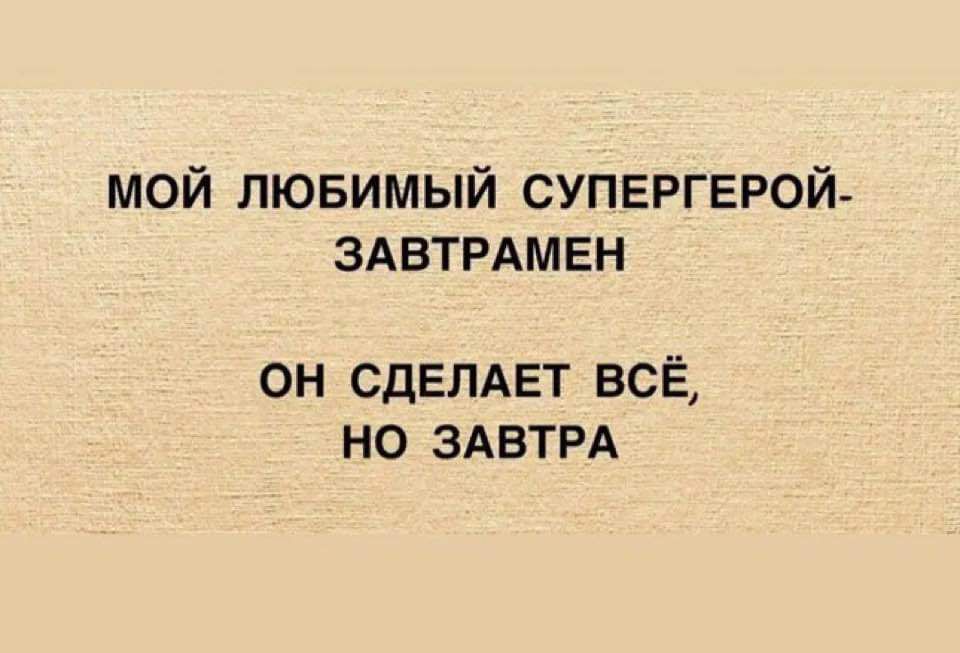 МОЙ ЛЮБИМЫЙ СУПЕРГЕРОЙ- ЗАВТРАМЕН

ОН СДЕЛАЕТ ВСЁ, НО ЗАВТРА